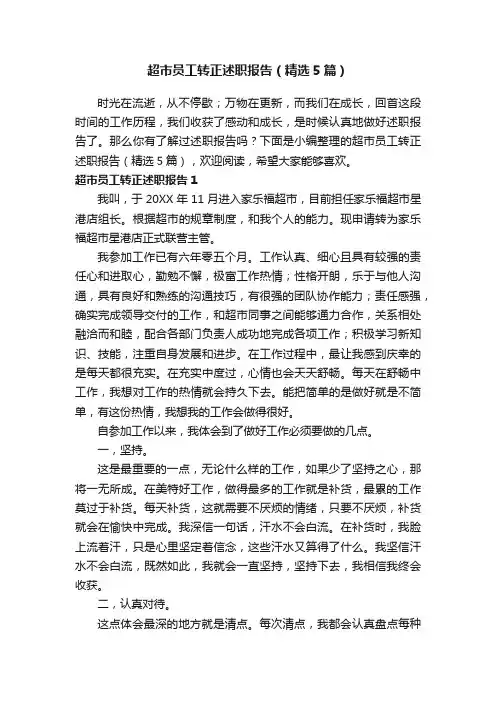 超市员工转正述职报告（精选5篇）

时光在流逝，从不停歇；万物在更新，而我们在成长，回首这段时间的工作历程，我们收获了感动和成长，是时候认真地做好述职报告了。那么你有了解过述职报告吗？下面是小编整理的超市员工转正述职报告（精选5篇），欢迎阅读，希望大家能够喜欢。

超市员工转正述职报告1

我叫，于20XX年11月进入家乐福超市，目前担任家乐福超市星港店组长。根据超市的规章制度，和我个人的能力。现申请转为家乐福超市星港店正式联营主管。

我参加工作已有六年零五个月。工作认真、细心且具有较强的责任心和进取心，勤勉不懈，极富工作热情；性格开朗，乐于与他人沟通，具有良好和熟练的沟通技巧，有很强的团队协作能力；责任感强，确实完成领导交付的工作，和超市同事之间能够通力合作，关系相处融洽而和睦，配合各部门负责人成功地完成各项工作；积极学习新知识、技能，注重自身发展和进步。在工作过程中，最让我感到庆幸的是每天都很充实。在充实中度过，心情也会天天舒畅。每天在舒畅中工作，我想对工作的热情就会持久下去。能把简单的是做好就是不简单，有这份热情，我想我的工作会做得很好。

自参加工作以来，我体会到了做好工作必须要做的几点。

一，坚持。

这是最重要的一点，无论什么样的工作，如果少了坚持之心，那将一无所成。在美特好工作，做得最多的工作就是补货，最累的工作莫过于补货。每天补货，这就需要不厌烦的情绪，只要不厌烦，补货就会在愉快中完成。我深信一句话，汗水不会白流。在补货时，我脸上流着汗，只是心里坚定着信念，这些汗水又算得了什么。我坚信汗水不会白流，既然如此，我就会一直坚持，坚持下去，我相信我终会收获。

二，认真对待。

这点体会最深的地方就是清点。每次清点，我都会认真盘点每种